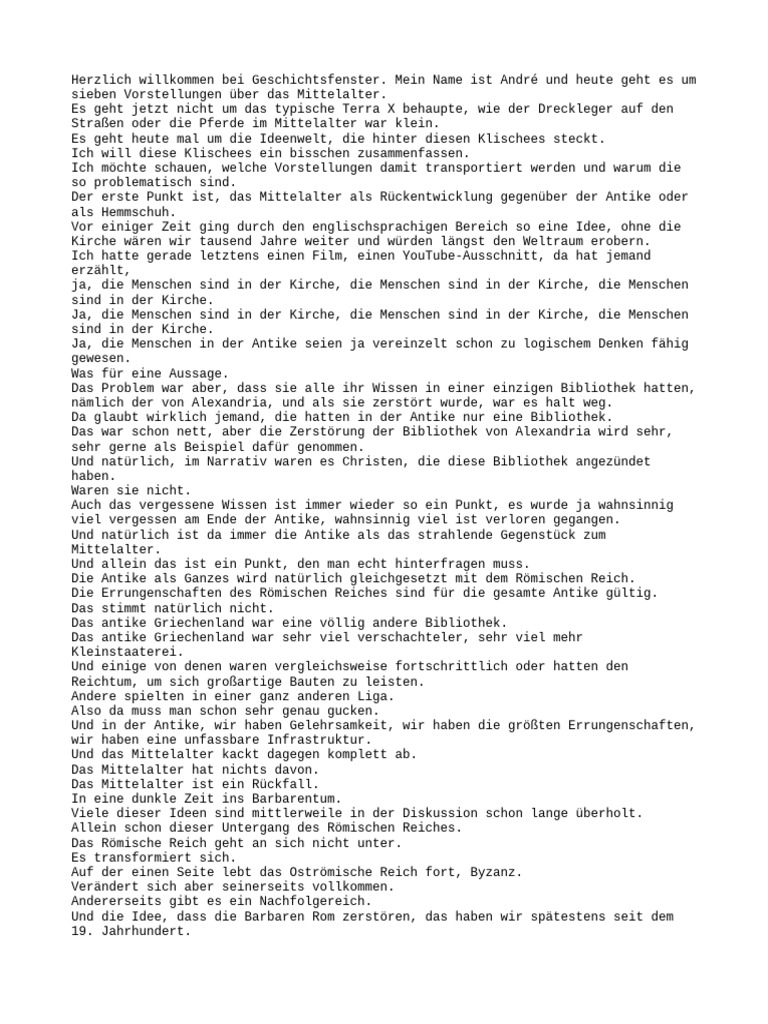 Herzlich willkommen bei Geschichtsfenster. Mein Name ist André und heute geht es um sieben Vorstellungen über das Mittelalter.
Es geht jetzt nicht um das typische Terra X behaupte, wie der Dreckleger auf den Straßen oder die Pferde im Mittelalter war klein.
Es geht heute mal um die Ideenwelt, die hinter diesen Klischees steckt.
Ich will diese Klischees ein bisschen zusammenfassen.
Ich möchte schauen, welche Vorstellungen damit transportiert werden und warum die so problematisch sind.
Der erste Punkt ist, das Mittelalter als Rückentwicklung gegenüber der Antike oder als Hemmschuh.
Vor einiger Zeit ging durch den englischsprachigen Bereich so eine Idee, ohne die Kirche wären wir tausend Jahre weiter und würden längst den Weltraum erobern.
Ich hatte gerade letztens einen Film, einen YouTube-Ausschnitt, da hat jemand erzählt,
ja, die Menschen sind in der Kirche, die Menschen sind in der Kirche, die Menschen sind in der Kirche.
Ja, die Menschen sind in der Kirche, die Menschen sind in der Kirche, die Menschen sind in der Kirche.
Ja, die Menschen in der Antike seien ja vereinzelt schon zu logischem Denken fähig gewesen.
Was für eine Aussage.
Das Problem war aber, dass sie alle ihr Wissen in einer einzigen Bibliothek hatten, nämlich der von Alexandria, und als sie zerstört wurde, war es halt weg.
Da glaubt wirklich jemand, die hatten in der Antike nur eine Bibliothek.
Das war schon nett, aber die Zerstörung der Bibliothek von Alexandria wird sehr, sehr gerne als Beispiel dafür genommen.
Und natürlich, im Narrativ waren es Christen, die diese Bibliothek angezündet haben.
Waren sie nicht.
Auch das vergessene Wissen ist immer wieder so ein Punkt, es wurde ja wahnsinnig viel vergessen am Ende der Antike, wahnsinnig viel ist verloren gegangen.
Und natürlich ist da immer die Antike als das strahlende Gegenstück zum Mittelalter.
Und allein das ist ein Punkt, den man echt hinterfragen muss.
Die Antike als Ganzes wird natürlich gleichgesetzt mit dem Römischen Reich.
Die Errungenschaften des Römischen Reiches sind für die gesamte Antike gültig.
Das stimmt natürlich nicht.
Das antike Griechenland war eine völlig andere Bibliothek.
Das antike Griechenland war sehr viel verschachteler, sehr viel mehr Kleinstaaterei.
Und einige von denen waren vergleichsweise fortschrittlich oder hatten den Reichtum, um sich großartige Bauten zu leisten.
Andere spielten in einer ganz anderen Liga.
Also da muss man schon sehr genau gucken.
Und in der Antike, wir haben Gelehrsamkeit, wir haben die größten Errungenschaften, wir haben eine unfassbare Infrastruktur.
Und das Mittelalter kackt dagegen komplett ab.
Das Mittelalter hat nichts davon.
Das Mittelalter ist ein Rückfall.
In eine dunkle Zeit ins Barbarentum.
Viele dieser Ideen sind mittlerweile in der Diskussion schon lange überholt.
Allein schon dieser Untergang des Römischen Reiches.
Das Römische Reich geht an sich nicht unter.
Es transformiert sich.
Auf der einen Seite lebt das Oströmische Reich fort, Byzanz.
Verändert sich aber seinerseits vollkommen.
Andererseits gibt es ein Nachfolgereich.
Und die Idee, dass die Barbaren Rom zerstören, das haben wir spätestens seit dem 19. Jahrhundert.